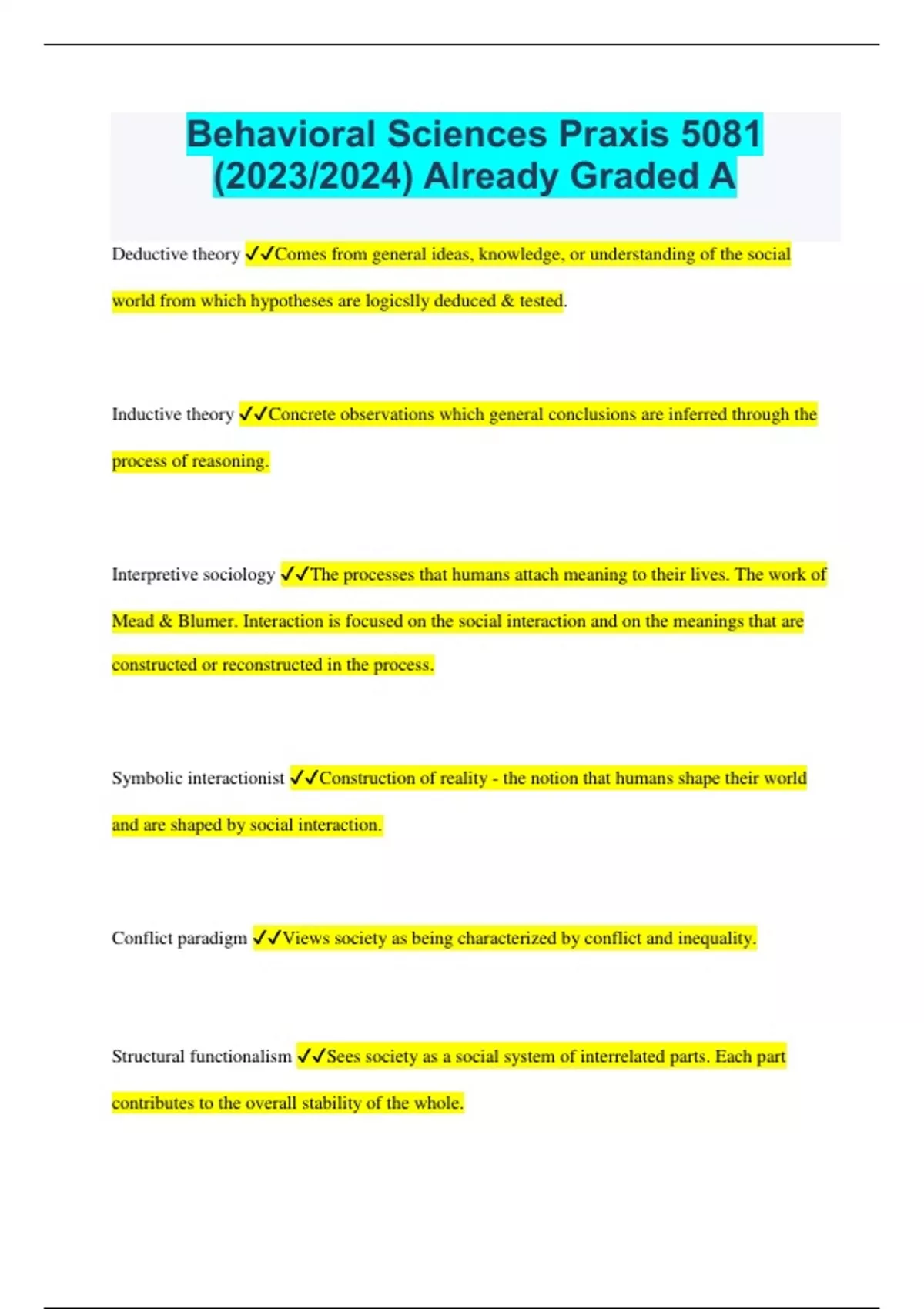 Behavioral Sciences Praxis 5081 (2023/2024) Already Graded A

Deductive theory ✓✓Comes from general ideas, knowledge, or understanding of the social world from which hypotheses are logicslly deduced & tested.

Inductive theory ✓✓Concrete observations which general conclusions are inferred through the process of reasoning.

Interpretive sociology ✓✓The processes that humans attach meaning to their lives. The work of Mead & Blumer. Interaction is focused on the social interaction and on the meanings that are constructed or reconstructed in the process.

Symbolic interactionist ✓✓Construction of reality - the notion that humans shape their world and are shaped by social interaction.

Conflict paradigm ✓✓Views society as being characterized by conflict and inequality.

Structural functionalism ✓✓Sees society as a social system of interrelated parts. Each part contributes to the overall stability of the whole.